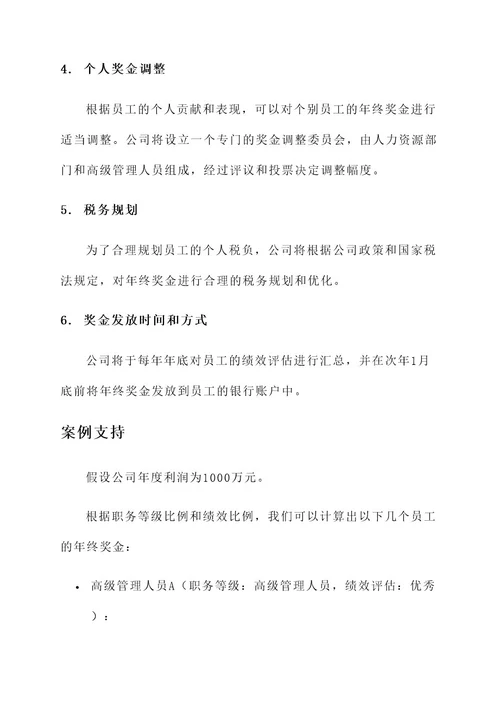 4. 个人奖金调整

根据员工的个人贡献和表现，可以对个别员工的年终奖金进行适当调整。公司将设立一个专门的奖金调整委员会，由人力资源部门和高级管理人员组成，经过评议和投票决定调整幅度。

5. 税务规划

为了合理规划员工的个人税负，公司将根据公司政策和国家税法规定，对年终奖金进行合理的税务规划和优化。

6. 奖金发放时间和方式

公司将于每年年底对员工的绩效评估进行汇总，并在次年1月底前将年终奖金发放到员工的银行账户中。

案例支持

假设公司年度利润为1000万元。

根据职务等级比例和绩效比例，我们可以计算出以下几个员工的年终奖金：

• 高级管理人员A（职务等级：高级管理人员，绩效评估：优秀）：